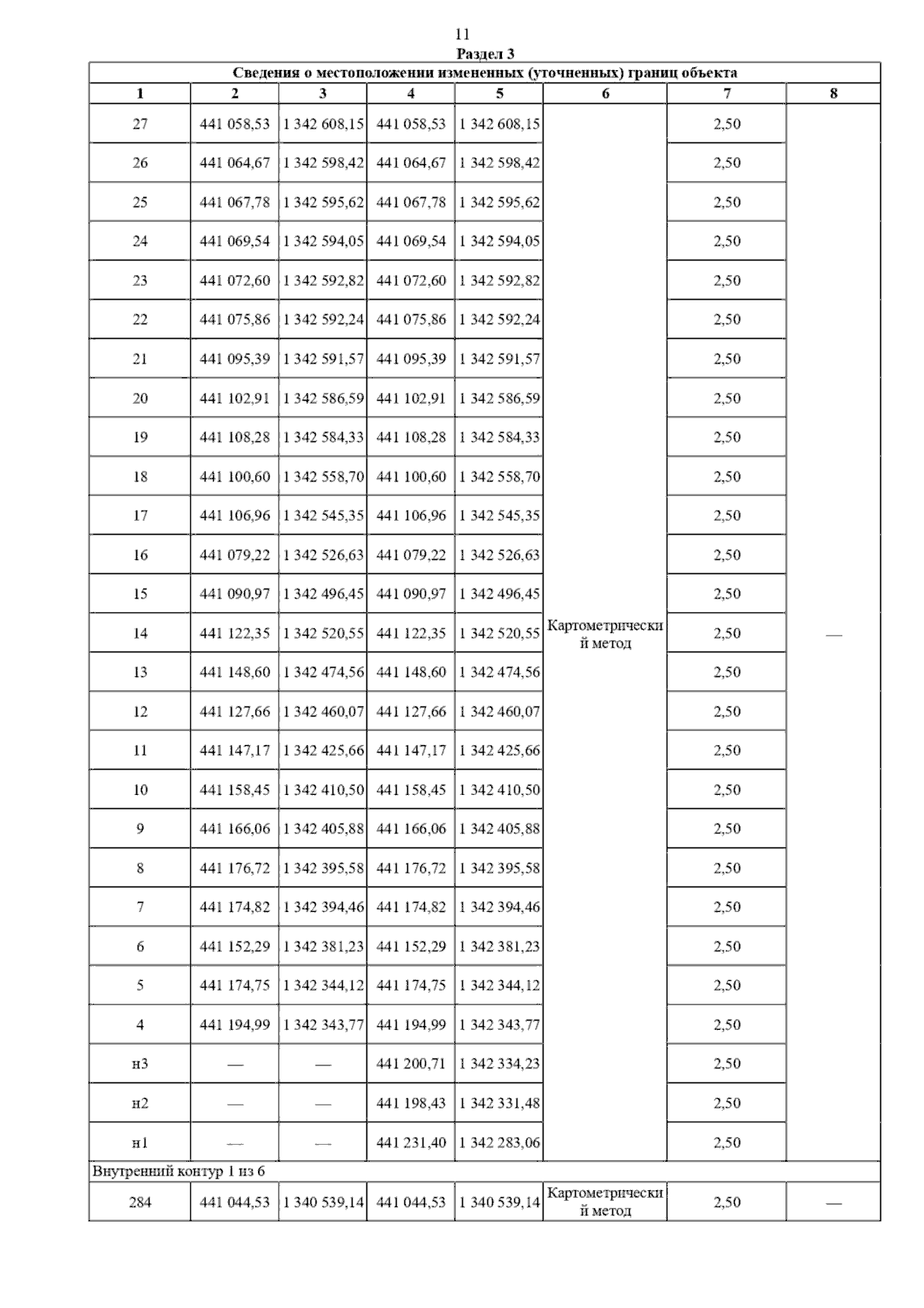 11

Раздел 3

Сведения о местоположении измененных (уточненных) границ объекта

| 1 | 2 | 3 | 4 | 5 | 6 | 7 | 8 |
|---|---|---|---|---|---|---|---|
| 27 | 441 058,53 | 1 342 608,15 | 441 058,53 | 1 342 608,15 | Картометрический метод | 2,50 | — |
| 26 | 441 064,67 | 1 342 598,42 | 441 064,67 | 1 342 598,42 | | 2,50 | |
| 25 | 441 067,78 | 1 342 595,62 | 441 067,78 | 1 342 595,62 | | 2,50 | |
| 24 | 441 069,54 | 1 342 594,05 | 441 069,54 | 1 342 594,05 | | 2,50 | |
| 23 | 441 072,60 | 1 342 592,82 | 441 072,60 | 1 342 592,82 | | 2,50 | |
| 22 | 441 075,86 | 1 342 592,24 | 441 075,86 | 1 342 592,24 | | 2,50 | |
| 21 | 441 095,39 | 1 342 591,57 | 441 095,39 | 1 342 591,57 | | 2,50 | |
| 20 | 441 102,91 | 1 342 586,59 | 441 102,91 | 1 342 586,59 | | 2,50 | |
| 19 | 441 108,28 | 1 342 584,33 | 441 108,28 | 1 342 584,33 | | 2,50 | |
| 18 | 441 100,60 | 1 342 558,70 | 441 100,60 | 1 342 558,70 | | 2,50 | |
| 17 | 441 106,96 | 1 342 545,35 | 441 106,96 | 1 342 545,35 | | 2,50 | |
| 16 | 441 079,22 | 1 342 526,63 | 441 079,22 | 1 342 526,63 | | 2,50 | |
| 15 | 441 090,97 | 1 342 496,45 | 441 090,97 | 1 342 496,45 | | 2,50 | |
| 14 | 441 122,35 | 1 342 520,55 | 441 122,35 | 1 342 520,55 | | 2,50 | |
| 13 | 441 148,60 | 1 342 474,56 | 441 148,60 | 1 342 474,56 | | 2,50 | |
| 12 | 441 127,66 | 1 342 460,07 | 441 127,66 | 1 342 460,07 | | 2,50 | |
| 11 | 441 147,17 | 1 342 425,66 | 441 147,17 | 1 342 425,66 | | 2,50 | |
| 10 | 441 158,45 | 1 342 410,50 | 441 158,45 | 1 342 410,50 | | 2,50 | |
| 9 | 441 166,06 | 1 342 405,88 | 441 166,06 | 1 342 405,88 | | 2,50 | |
| 8 | 441 176,72 | 1 342 395,58 | 441 176,72 | 1 342 395,58 | | 2,50 | |
| 7 | 441 174,82 | 1 342 394,46 | 441 174,82 | 1 342 394,46 | | 2,50 | |
| 6 | 441 152,29 | 1 342 381,23 | 441 152,29 | 1 342 381,23 | | 2,50 | |
| 5 | 441 174,75 | 1 342 344,12 | 441 174,75 | 1 342 344,12 | | 2,50 | |
| 4 | 441 194,99 | 1 342 343,77 | 441 194,99 | 1 342 343,77 | | 2,50 | |
| н3 | — | — | 441 200,71 | 1 342 334,23 | | 2,50 | |
| н2 | — | — | 441 198,43 | 1 342 331,48 | | 2,50 | |
| н1 | — | — | 441 231,40 | 1 342 283,06 | | 2,50 | |
| Внутренний контур 1 из 6 | | | | | | | |
| 284 | 441 044,53 | 1 340 539,14 | 441 044,53 | 1 340 539,14 | Картометрический метод | 2,50 | — |